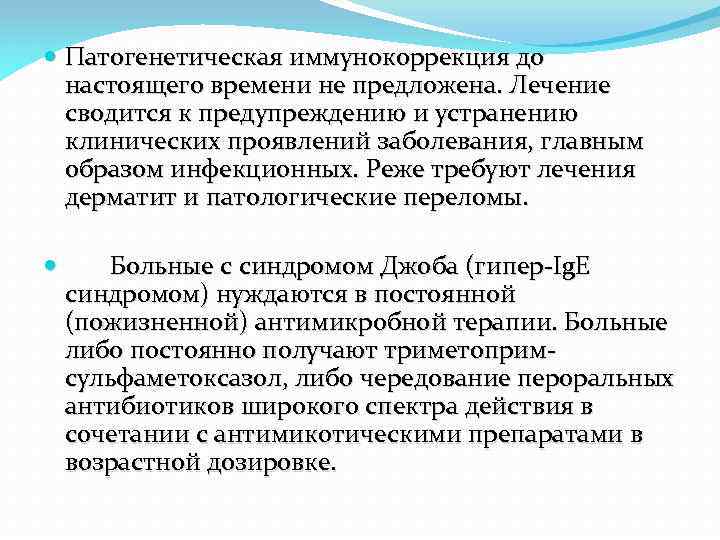 Патогенетическая иммунокоррекция до настоящего времени не предложена. Лечение сводится к предупреждению и устранению клинических проявлений заболевания, главным образом инфекционных. Реже требуют лечения дерматит и патологические переломы.

Больные с синдромом Джоба (гипер-IgE синдромом) нуждаются в постоянной (пожизненной) антимикробной терапии. Больные либо постоянно получают триметоприм-сульфаметоксазол, либо чередование пероральных антибиотиков широкого спектра действия в сочетании с антимикотическими препаратами в возрастной дозировке.